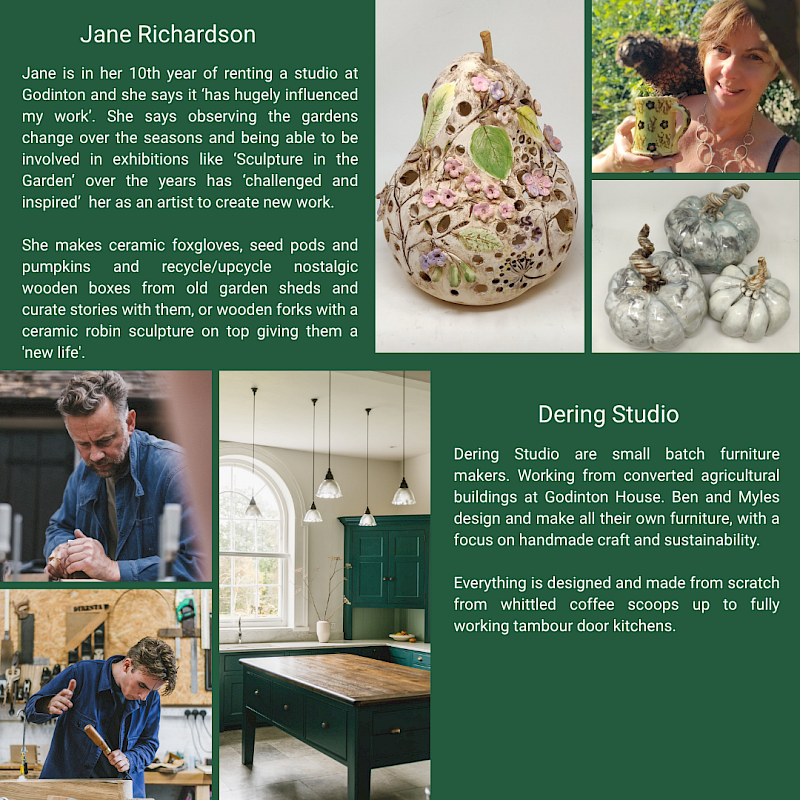 Jane Richardson

Jane is in her 10th year of renting a studio at Godinton and she says it 'has hugely influenced my work'. She says observing the gardens change over the seasons and being able to be involved in exhibitions like 'Sculpture in the Garden' over the years has 'challenged and inspired' her as an artist to create new work.

She makes ceramic foxgloves, seed pods and pumpkins and recycle/upcycle nostalgic wooden boxes from old garden sheds and curate stories with them, or wooden forks with a ceramic robin sculpture on top giving them a 'new life'.

Dering Studio

Dering Studio are small batch furniture makers. Working from converted agricultural buildings at Godinton House. Ben and Myles design and make all their own furniture, with a focus on handmade craft and sustainability.

Everything is designed and made from scratch from whittled coffee scoops up to fully working tambour door kitchens.